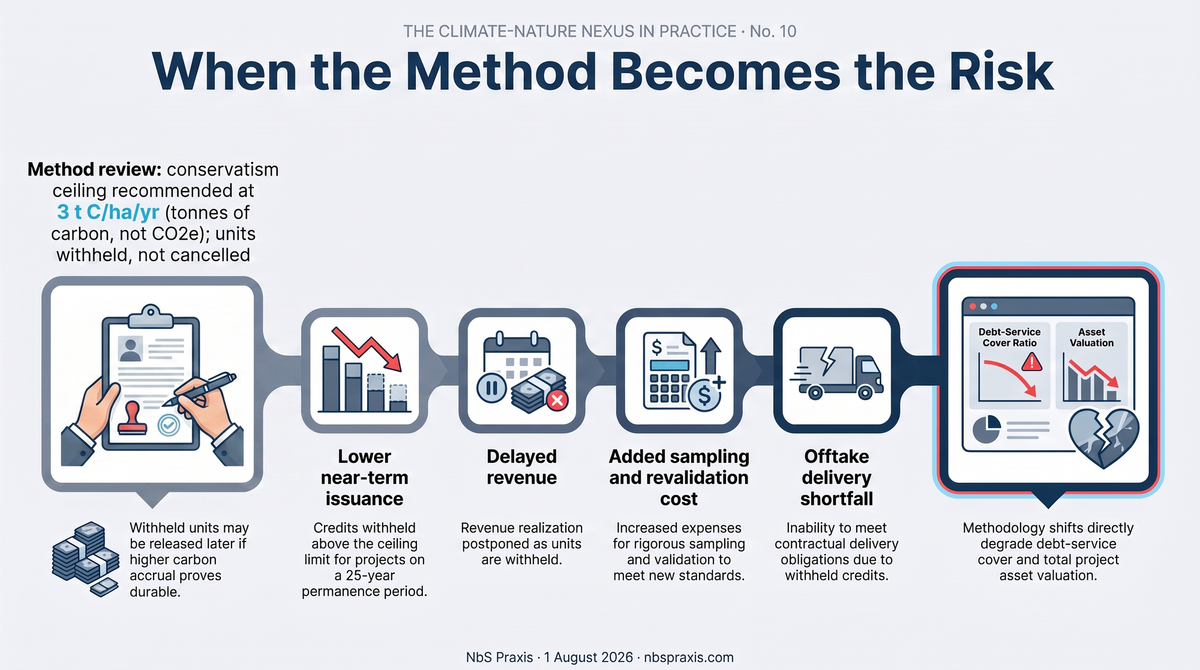 THE CLIMATE-NATURE NEXUS IN PRACTICE · No. 10

When the Method Becomes the Risk

Method review: conservatism ceiling recommended at 3 t C/ha/yr (tonnes of carbon, not CO2e); units withheld, not cancelled

Withheld units may be released later if higher carbon accrual proves durable.

Lower near-term issuance

Credits withheld above the ceiling limit for projects on a 25-year permanence period.

Delayed revenue

Revenue realization postponed as units are withheld.

Added sampling and revalidation cost

Increased expenses for rigorous sampling and validation to meet new standards.

Offtake delivery shortfall

Inability to meet contractual delivery obligations due to withheld credits.

Debt-Service Cover Ratio

Asset Valuation

Methodology shifts directly degrade debt-service cover and total project asset valuation.

NbS Praxis · 1 August 2026 · nbspraxis.com